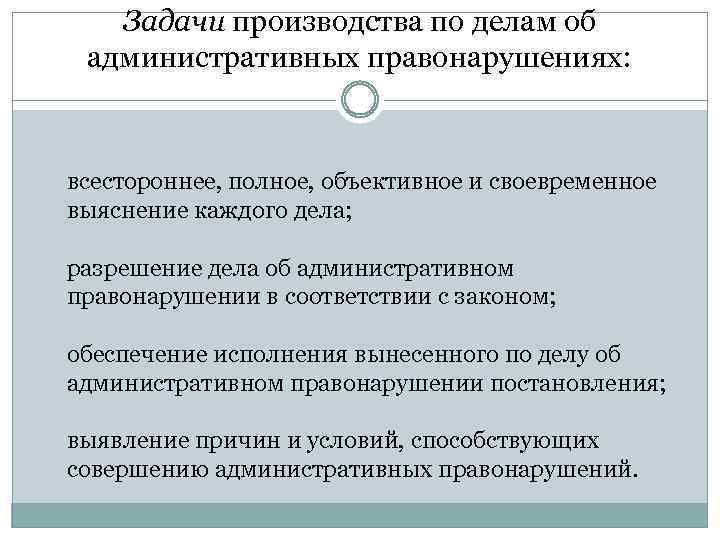 Задачи производства по делам об административных правонарушениях:

всестороннее, полное, объективное и своевременное выяснение каждого дела;

разрешение дела об административном правонарушении в соответствии с законом;

обеспечение исполнения вынесенного по делу об административном правонарушении постановления;

выявление причин и условий, способствующих совершению административных правонарушений.